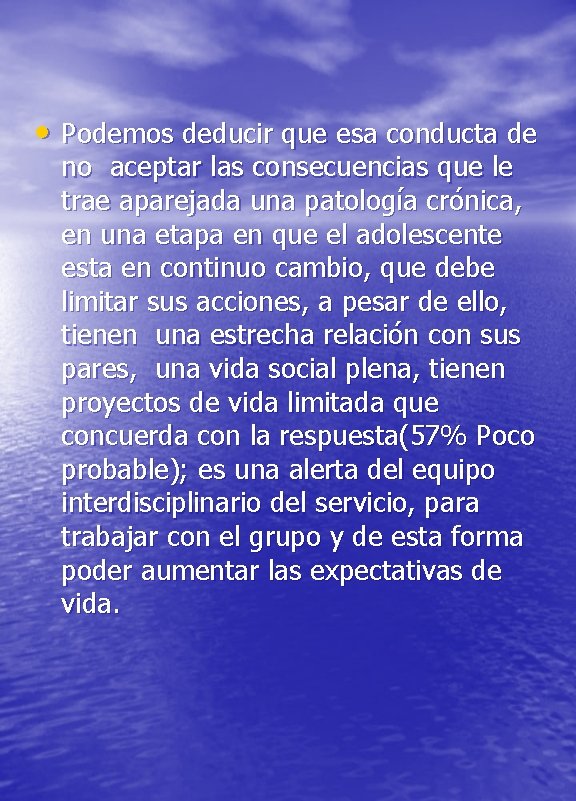 • Podemos deducir que esa conducta de no aceptar las consecuencias que le trae aparejada una patología crónica, en una etapa en que el adolescente esta en continuo cambio, que debe limitar sus acciones, a pesar de ello, tienen una estrecha relación con sus pares, una vida social plena, tienen proyectos de vida limitada que concuerda con la respuesta(57% Poco probable); es una alerta del equipo interdisciplinario del servicio, para trabajar con el grupo y de esta forma poder aumentar las expectativas de vida.